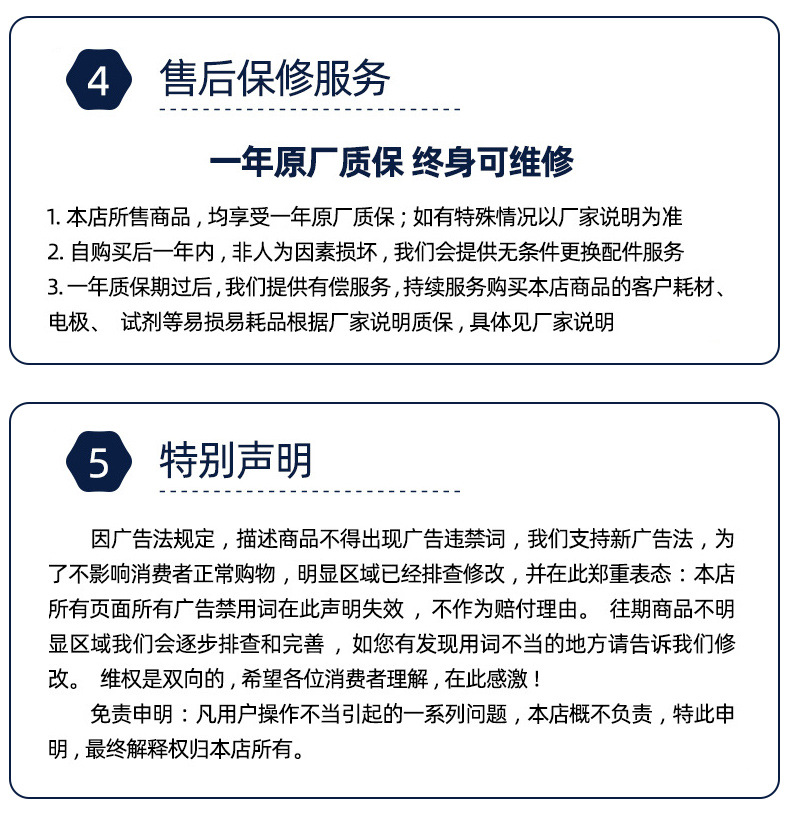 4 售后保修服务

一年原厂质保 终身可维修

1. 本店所售商品，均享受一年原厂质保；如有特殊情况以厂家说明为准
2. 自购买后一年内，非人为因素损坏，我们会提供无条件更换配件服务
3. 一年质保期过后，我们提供有偿服务，持续服务购买本店商品的客户耗材、电极、 试剂等易损易耗品根据厂家说明质保，具体见厂家说明

5 特别声明

因广告法规定，描述商品不得出现广告违禁词，我们支持新广告法，为了不影响消费者正常购物，明显区域已经排查修改，并在此郑重表态：本店所有页面所有广告禁用词在此声明失效 ，不作为赔付理由。 往期商品不明显区域我们会逐步排查和完善 ，如您有发现用词不当的地方请告诉我们修改。 维权是双向的，希望各位消费者理解，在此感激！

免责申明：凡用户操作不当引起的一系列问题，本店概不负责，特此申明，最终解释权归本店所有。